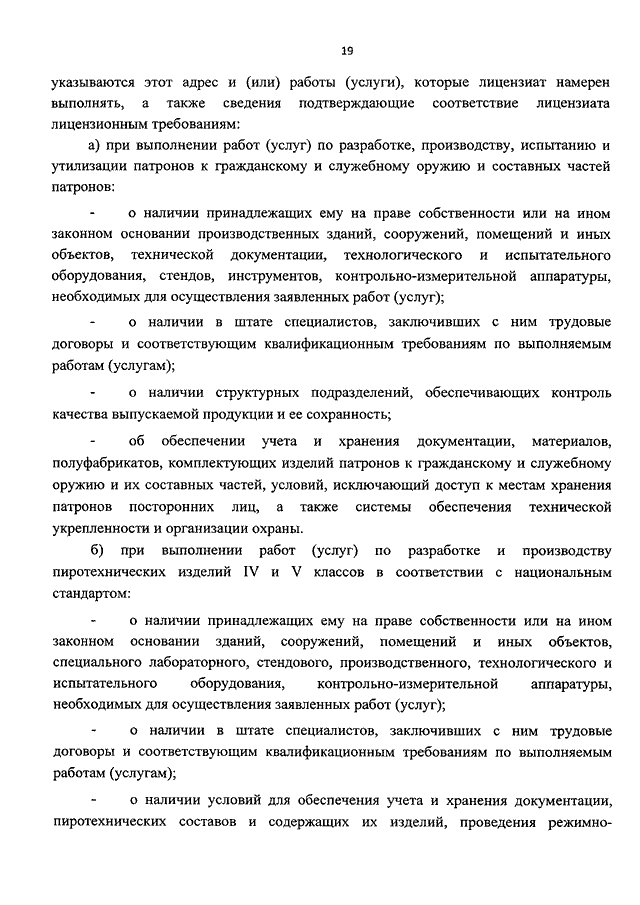 19

указываются этот адрес и (или) работы (услуги), которые лицензиат намерен выполнять, а также сведения подтверждающие соответствие лицензиата лицензионным требованиям:

а) при выполнении работ (услуг) по разработке, производству, испытанию и утилизации патронов к гражданскому и служебному оружию и составных частей патронов:

- о наличии принадлежащих ему на праве собственности или на ином законном основании производственных зданий, сооружений, помещений и иных объектов, технической документации, технологического и испытательного оборудования, стендов, инструментов, контрольно-измерительной аппаратуры, необходимых для осуществления заявленных работ (услуг);

- о наличии в штате специалистов, заключивших с ним трудовые договоры и соответствующим квалификационным требованиям по выполняемым работам (услугам);

- о наличии структурных подразделений, обеспечивающих контроль качества выпускаемой продукции и ее сохранность;

- об обеспечении учета и хранения документации, материалов, полуфабрикатов, комплектующих изделий патронов к гражданскому и служебному оружию и их составных частей, условий, исключающий доступ к местам хранения патронов посторонних лиц, а также системы обеспечения технической укрепленности и организации охраны.

б) при выполнении работ (услуг) по разработке и производству пиротехнических изделий IV и V классов в соответствии с национальным стандартом:

- о наличии принадлежащих ему на праве собственности или на ином законном основании зданий, сооружений, помещений и иных объектов, специального лабораторного, стендового, производственного, технологического и испытательного оборудования, контрольно-измерительной аппаратуры, необходимых для осуществления заявленных работ (услуг);

- о наличии в штате специалистов, заключивших с ним трудовые договоры и соответствующим квалификационным требованиям по выполняемым работам (услугам);

- о наличии условий для обеспечения учета и хранения документации, пиротехнических составов и содержащих их изделий, проведения режимно-